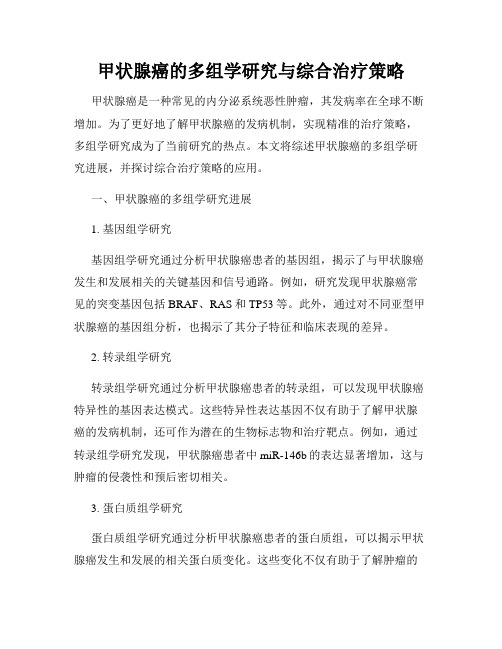 甲状腺癌的多组学研究与综合治疗策略

甲状腺癌是一种常见的内分泌系统恶性肿瘤，其发病率在全球不断增加。为了更好地了解甲状腺癌的发病机制，实现精准的治疗策略，多组学研究成为了当前研究的热点。本文将综述甲状腺癌的多组学研究进展，并探讨综合治疗策略的应用。

一、甲状腺癌的多组学研究进展

1. 基因组学研究

基因组学研究通过分析甲状腺癌患者的基因组，揭示了与甲状腺癌发生和发展相关的关键基因和信号通路。例如，研究发现甲状腺癌常见的突变基因包括 BRAF、RAS 和 TP53 等。此外，通过对不同亚型甲状腺癌的基因组分析，也揭示了其分子特征和临床表现的差异。

2. 转录组学研究

转录组学研究通过分析甲状腺癌患者的转录组，可以发现甲状腺癌特异性的基因表达模式。这些特异性表达基因不仅有助于了解甲状腺癌的发病机制，还可作为潜在的生物标志物和治疗靶点。例如，通过转录组学研究发现，甲状腺癌患者中 miR-146b 的表达显著增加，这与肿瘤的侵袭性和预后密切相关。

3. 蛋白质组学研究

蛋白质组学研究通过分析甲状腺癌患者的蛋白质组，可以揭示甲状腺癌发生和发展的相关蛋白质变化。这些变化不仅有助于了解肿瘤的